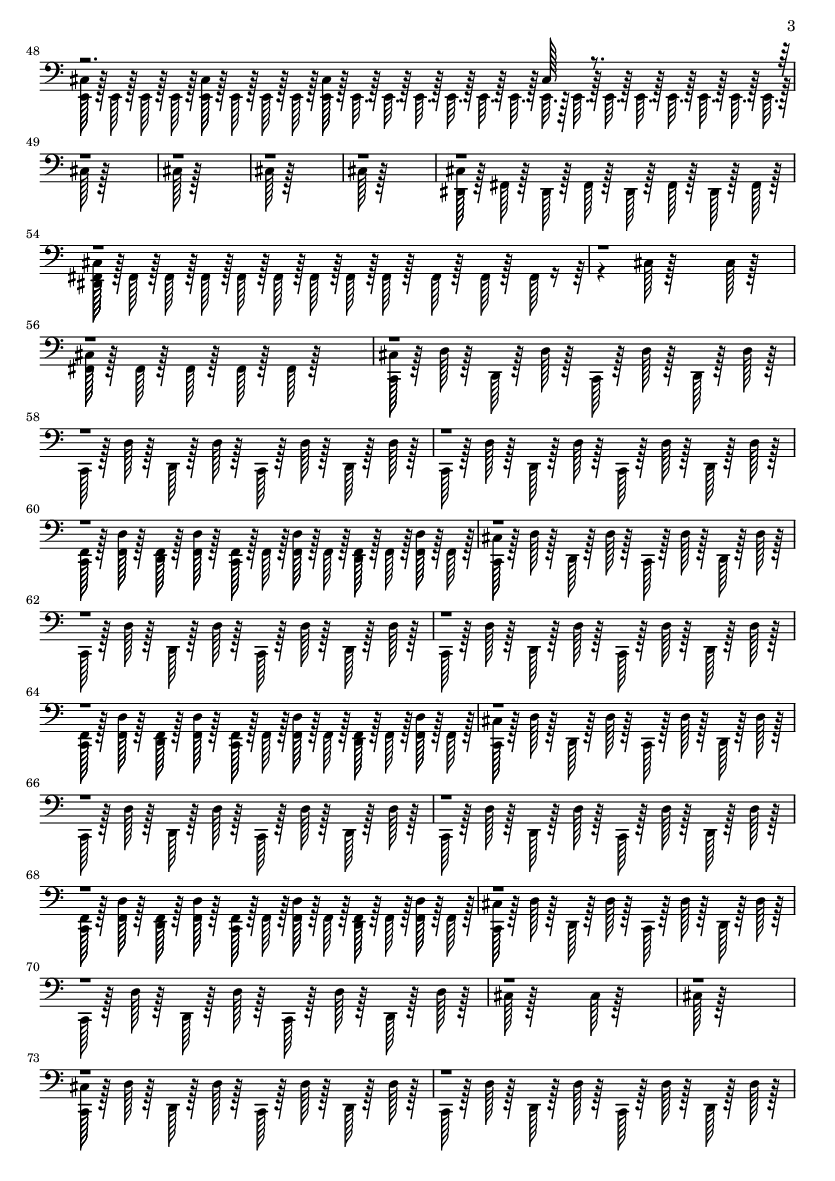 3

48

49

54

56

58

60

62

64

66

68

70

73